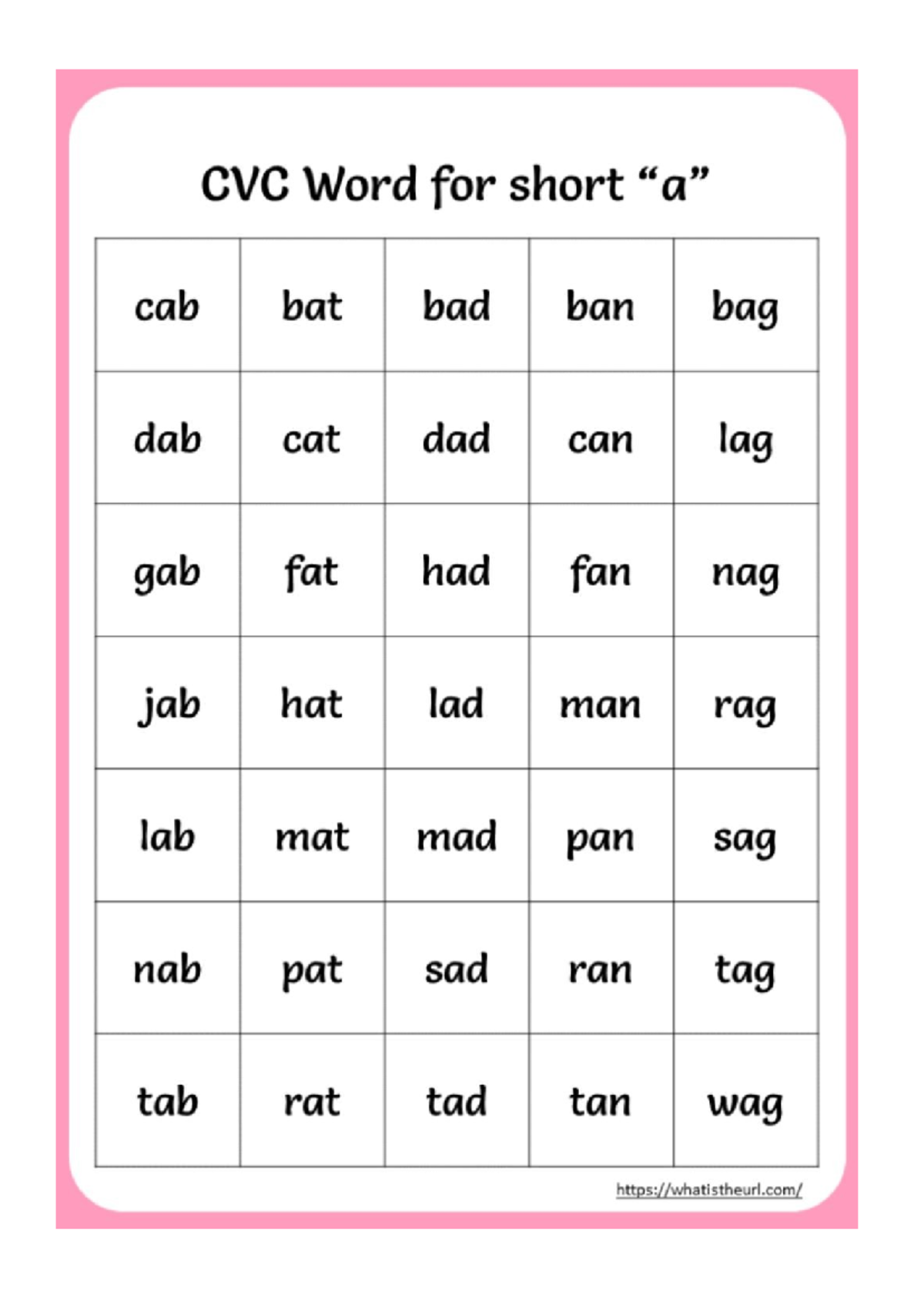 CVC Word for short "a"

| cab | bat | bad | ban | bag |
|---|---|---|---|---|
| dab | cat | dad | can | lag |
| gab | fat | had | fan | nag |
| jab | hat | lad | man | rag |
| lab | mat | mad | pan | sag |
| nab | pat | sad | ran | tag |
| tab | rat | tad | tan | wag |

https://whatistheurl.com/